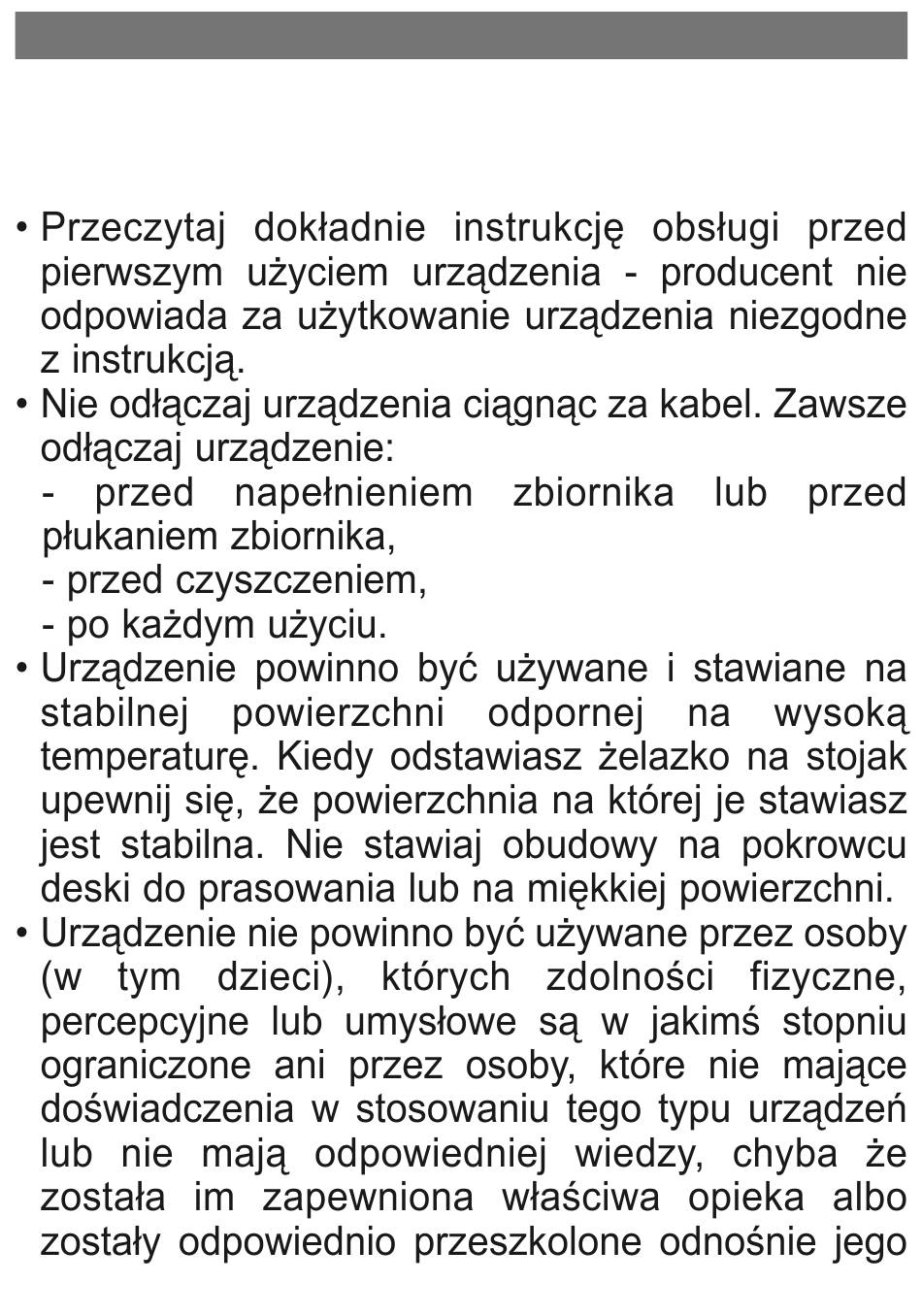 • Przeczytaj dokładnie instrukcję obsługi przed pierwszym użyciem urządzenia - producent nie odpowiada za użytkowanie urządzenia niezgodne z instrukcją.
• Nie odłączaj urządzenia ciągnąc za kabel. Zawsze odłączaj urządzenie:
- przed napełnieniem zbiornika lub przed płukaniem zbiornika,
- przed czyszczeniem,
- po każdym użyciu.
• Urządzenie powinno być używane i stawiane na stabilnej powierzchni odpornej na wysoką temperaturę. Kiedy odstawiasz żelazko na stojak upewnij się, że powierzchnia na której je stawiasz jest stabilna. Nie stawiaj obudowy na pokrowcu deski do prasowania lub na miękkiej powierzchni.
• Urządzenie nie powinno być używane przez osoby (w tym dzieci), których zdolności fizyczne, percepcyjne lub umysłowe są w jakimś stopniu ograniczone ani przez osoby, które nie mające doświadczenia w stosowaniu tego typu urządzeń lub nie mają odpowiedniej wiedzy, chyba że została im zapewniona właściwa opieka albo zostały odpowiednio przeszkolone odnośnie jego